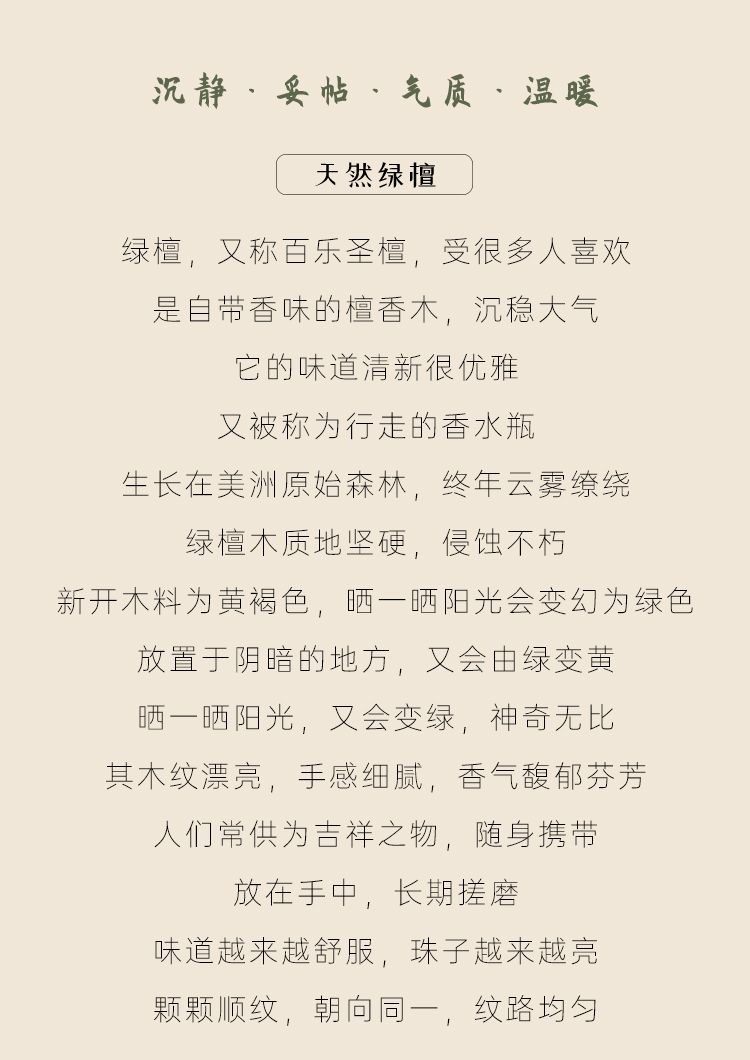 沉静 · 妥帖 · 气质 · 温暖

天然绿檀

绿檀，又称百乐圣檀，受很多人喜欢
是自带香味的檀香木，沉稳大气
它的味道清新很优雅
又被称为行走的香水瓶
生长在美洲原始森林，终年云雾缭绕
绿檀木质地坚硬，侵蚀不朽
新开木料为黄褐色，晒一晒阳光会变幻为绿色
放置于阴暗的地方，又会由绿变黄
晒一晒阳光，又会变绿，神奇无比
其木纹漂亮，手感细腻，香气馥郁芬芳
人们常供为吉祥之物，随身携带
放在手中，长期搓磨
味道越来越舒服，珠子越来越亮
颗颗顺纹，朝向同一，纹路均匀